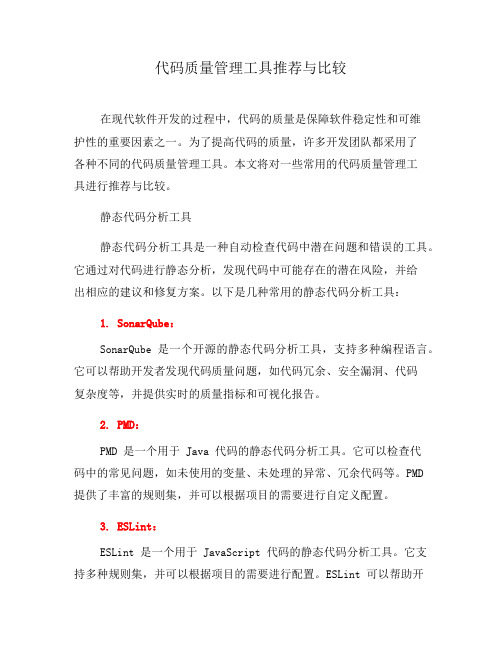 代码质量管理工具推荐与比较

在现代软件开发的过程中，代码的质量是保障软件稳定性和可维护性的重要因素之一。为了提高代码的质量，许多开发团队都采用了各种不同的代码质量管理工具。本文将对一些常用的代码质量管理工具进行推荐与比较。

静态代码分析工具

静态代码分析工具是一种自动检查代码中潜在问题和错误的工具。它通过对代码进行静态分析，发现代码中可能存在的潜在风险，并给出相应的建议和修复方案。以下是几种常用的静态代码分析工具：

1. SonarQube：

SonarQube 是一个开源的静态代码分析工具，支持多种编程语言。它可以帮助开发者发现代码质量问题，如代码冗余、安全漏洞、代码复杂度等，并提供实时的质量指标和可视化报告。

2. PMD：

PMD 是一个用于 Java 代码的静态代码分析工具。它可以检查代码中的常见问题，如未使用的变量、未处理的异常、冗余代码等。PMD 提供了丰富的规则集，并可以根据项目的需要进行自定义配置。

3. ESLint：

ESLint 是一个用于 JavaScript 代码的静态代码分析工具。它支持多种规则集，并可以根据项目的需要进行配置。ESLint 可以帮助开